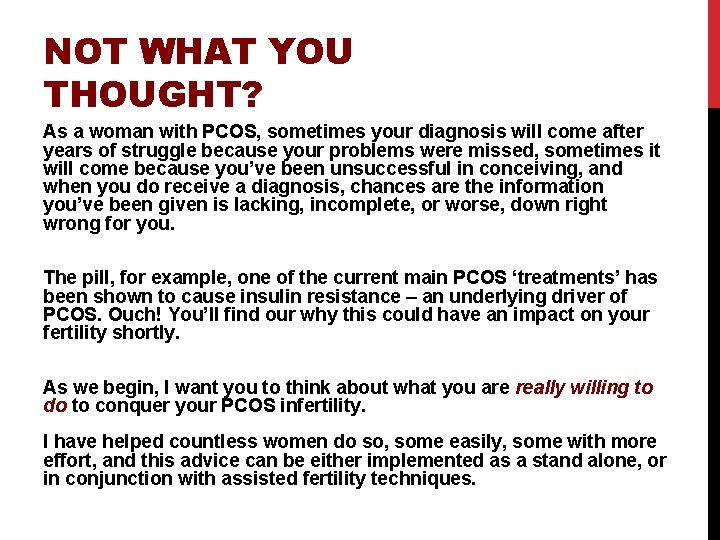 NOT WHAT YOU THOUGHT?

As a woman with PCOS, sometimes your diagnosis will come after years of struggle because your problems were missed, sometimes it will come because you've been unsuccessful in conceiving, and when you do receive a diagnosis, chances are the information you've been given is lacking, incomplete, or worse, down right wrong for you.

The pill, for example, one of the current main PCOS 'treatments' has been shown to cause insulin resistance – an underlying driver of PCOS. Ouch! You'll find our why this could have an impact on your fertility shortly.

As we begin, I want you to think about what you are really willing to do to conquer your PCOS infertility.

I have helped countless women do so, some easily, some with more effort, and this advice can be either implemented as a stand alone, or in conjunction with assisted fertility techniques.